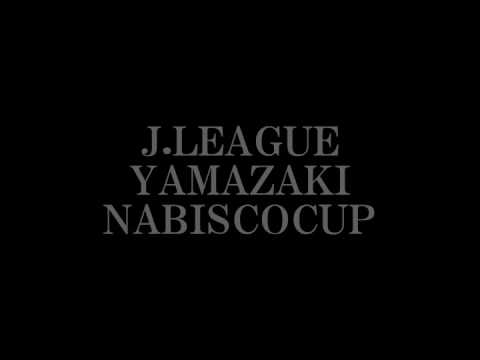 J.LEAGUE
YAMAZAKI
NABISCOCUP